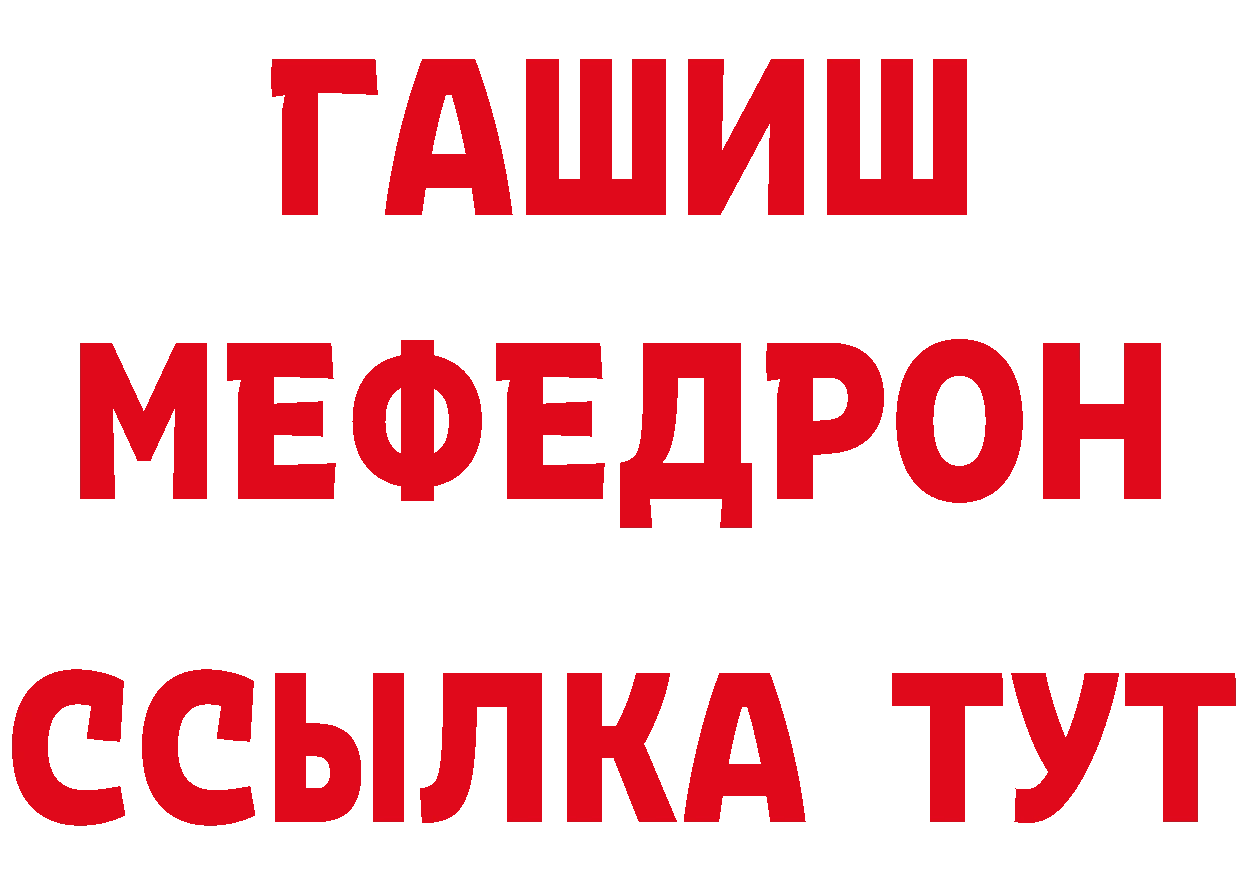 ГАШИШ
МЕФЕДРОН
ССЫЛКА ТУТ